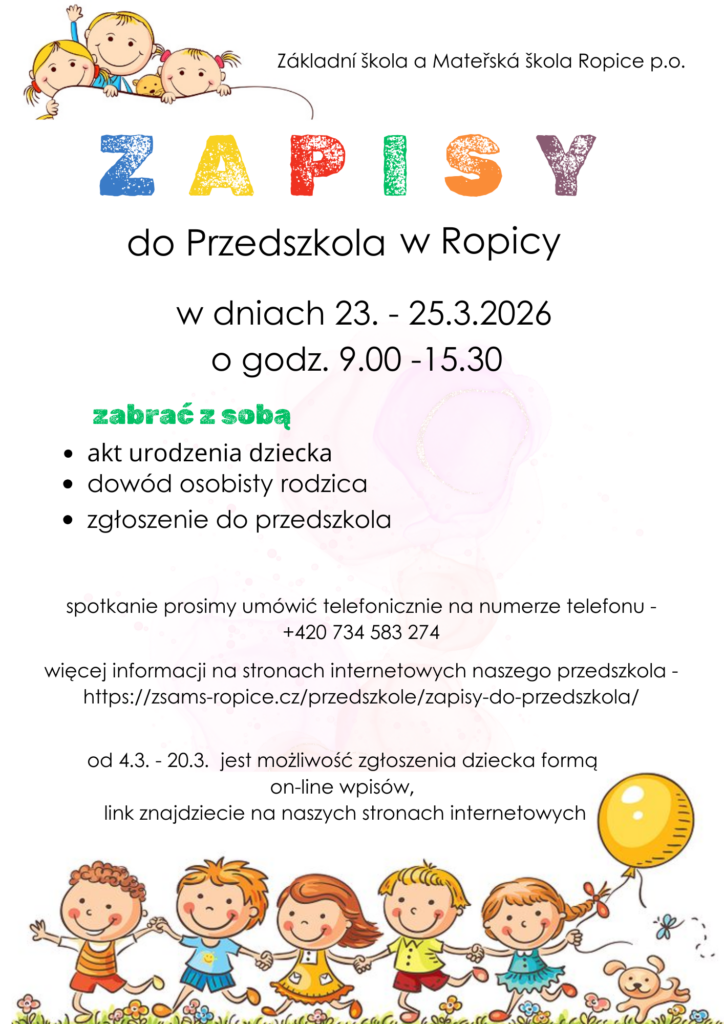 Základní škola a Mateřská škola Ropice p.o.

ZAPISY

do Przedszkola w Ropicy

w dniach 23. - 25.3.2026
o godz. 9.00 -15.30

zabrać z sobą

• akt urodzenia dziecka
• dowód osobisty rodzica
• zgłoszenie do przedszkola

spotkanie prosimy umówić telefonicznie na numerze telefonu - +420 734 583 274

więcej informacji na stronach internetowych naszego przedszkola - https://zsams-ropice.cz/przedszkole/zapisy-do-przedszkola/

od 4.3. - 20.3. jest możliwość zgłoszenia dziecka formą on-line wpisów,
link znajdziecie na naszych stronach internetowych